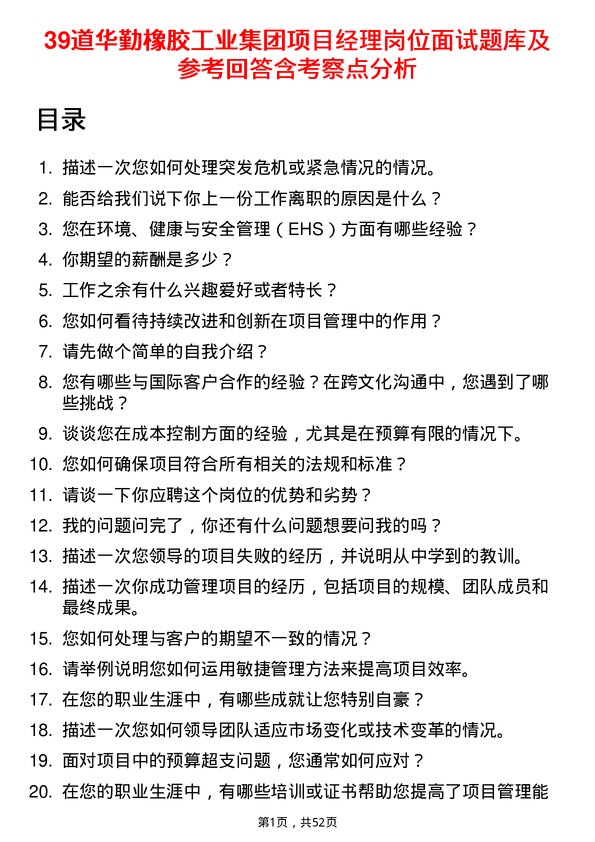 39道华勤橡胶工业集团项目经理岗位面试题库及参考回答含考察点分析

目录

1. 描述一次您如何处理突发危机或紧急情况的情况。
2. 能否给我们说下你上一份工作离职的原因是什么？
3. 您在环境、健康与安全管理（EHS）方面有哪些经验？
4. 你期望的薪酬是多少？
5. 工作之余有什么兴趣爱好或者特长？
6. 您如何看待持续改进和创新在项目管理中的作用？
7. 请先做个简单的自我介绍？
8. 您有哪些与国际客户合作的经验？在跨文化沟通中，您遇到了哪些挑战？
9. 谈谈您在成本控制方面的经验，尤其是在预算有限的情况下。
10. 您如何确保项目符合所有相关的法规和标准？
11. 请谈一下你应聘这个岗位的优势和劣势？
12. 我的问题问完了，你还有什么问题想要问我的吗？
13. 描述一次您领导的项目失败的经历，并说明从中学到的教训。
14. 描述一次你成功管理项目的经历，包括项目的规模、团队成员和最终成果。
15. 您如何处理与客户的期望不一致的情况？
16. 请举例说明您如何运用敏捷管理方法来提高项目效率。
17. 在您的职业生涯中，有哪些成就让您特别自豪？
18. 描述一次您如何领导团队适应市场变化或技术变革的情况。
19. 面对项目中的预算超支问题，您通常如何应对？
20. 在您的职业生涯中，有哪些培训或证书帮助您提高了项目管理能

第1页，共52页